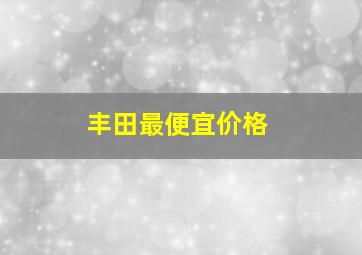 丰田最便宜价格